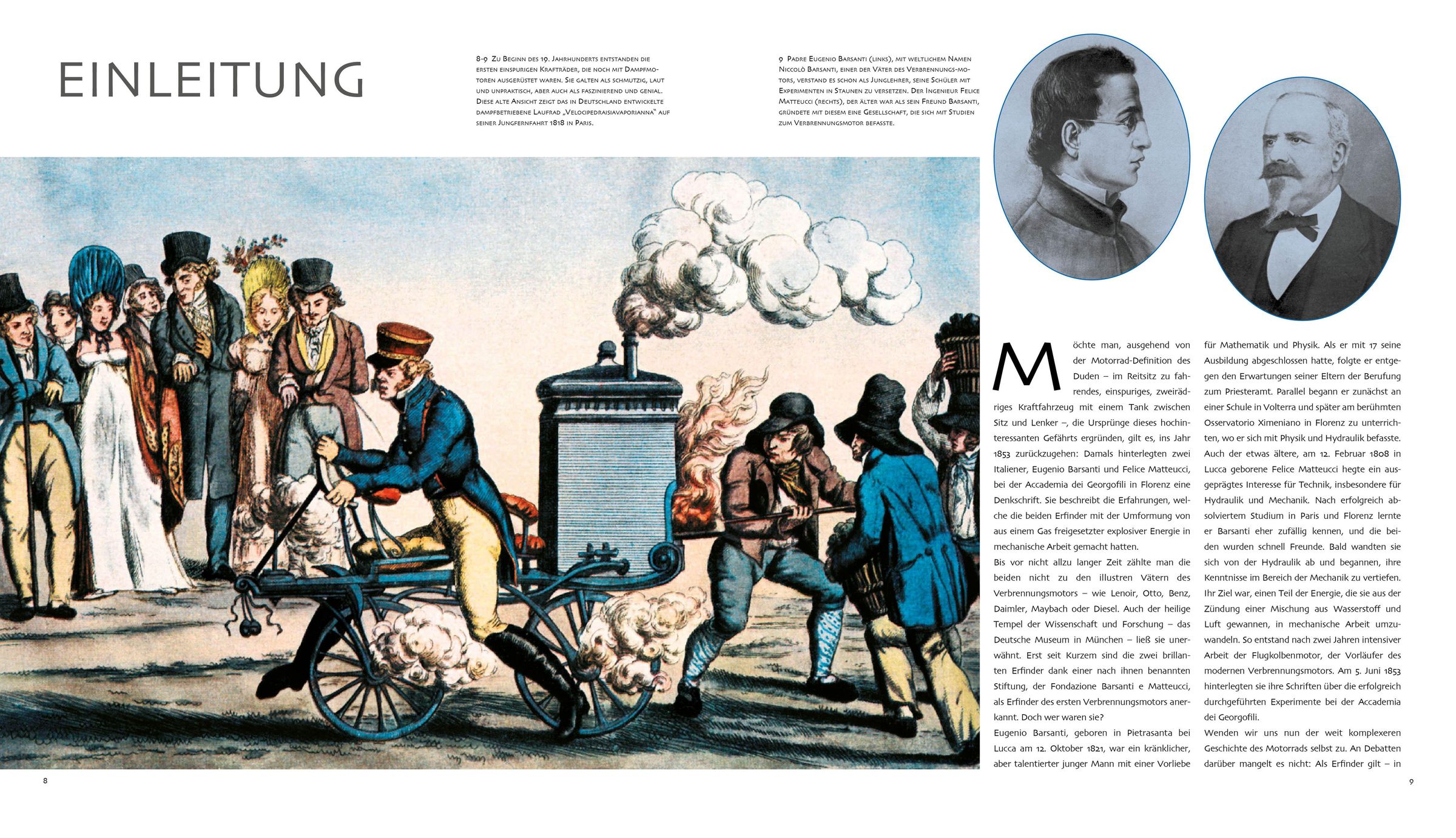 EINLEITUNG

8-9 Zu Beginn des 19. Jahrhunderts entstanden die ersten einspurigen Krafträder, die noch mit Dampfmotoren ausgerüstet waren. Sie galten als schmutzig, laut und unpraktisch, aber auch als faszinierend und genial. Diese alte Ansicht zeigt das in Deutschland entwickelte dampfbetriebene Laufrad „Velocipedraisiavaporianna" auf seiner Jungfernfahrt 1818 in Paris.

9 Padre Eugenio Barsanti (links), mit weltlichem Namen Niccolò Barsanti, einer der Väter des Verbrennungsmotors, verstand es schon als Junglehrer, seine Schüler mit Experimenten in Staunen zu versetzen. Der Ingenieur Felice Matteucci (rechts), der älter war als sein Freund Barsanti, gründete mit diesem eine Gesellschaft, die sich mit Studien zum Verbrennungsmotor befasste.

Möchte man, ausgehend von der Motorrad-Definition des Duden – im Reitsitz zu fahrendes, einspuriges, zweirädriges Kraftfahrzeug mit einem Tank zwischen Sitz und Lenker –, die Ursprünge dieses hochinteressanten Gefährts ergründen, gilt es, ins Jahr 1853 zurückzugehen: Damals hinterlegten zwei Italiener, Eugenio Barsanti und Felice Matteucci, bei der Accademia dei Georgofili in Florenz eine Denkschrift. Sie beschreibt die Erfahrungen, welche die beiden Erfinder mit der Umformung von aus einem Gas freigesetzter explosiver Energie in mechanische Arbeit gemacht hatten.
Bis vor nicht allzu langer Zeit zählte man die beiden nicht zu den illustren Vätern des Verbrennungsmotors – wie Lenoir, Otto, Benz, Daimler, Maybach oder Diesel. Auch der heilige Tempel der Wissenschaft und Forschung – das Deutsche Museum in München – ließ sie unerwähnt. Erst seit Kurzem sind die zwei brillanten Erfinder dank einer nach ihnen benannten Stiftung, der Fondazione Barsanti e Matteucci, als Erfinder des ersten Verbrennungsmotors anerkannt. Doch wer waren sie?
Eugenio Barsanti, geboren in Pietrasanta bei Lucca am 12. Oktober 1821, war ein kränklicher, aber talentierter junger Mann mit einer Vorliebe für Mathematik und Physik. Als er mit 17 seine Ausbildung abgeschlossen hatte, folgte er entgegen den Erwartungen seiner Eltern der Berufung zum Priesteramt. Parallel begann er zunächst an einer Schule in Volterra und später am berühmten Osservatorio Ximeniano in Florenz zu unterrichten, wo er sich mit Physik und Hydraulik befasste. Auch der etwas ältere, am 12. Februar 1808 in Lucca geborene Felice Matteucci hegte ein ausgeprägtes Interesse für Technik, insbesondere für Hydraulik und Mechanik. Nach erfolgreich absolviertem Studium in Paris und Florenz lernte er Barsanti eher zufällig kennen, und die beiden wurden schnell Freunde. Bald wandten sie sich von der Hydraulik ab und begannen, ihre Kenntnisse im Bereich der Mechanik zu vertiefen. Ihr Ziel war, einen Teil der Energie, die sie aus der Zündung einer Mischung aus Wasserstoff und Luft gewannen, in mechanische Arbeit umzuwandeln. So entstand nach zwei Jahren intensiver Arbeit der Flugkolbenmotor, der Vorläufer des modernen Verbrennungsmotors. Am 5. Juni 1853 hinterlegten sie ihre Schriften über die erfolgreich durchgeführten Experimente bei der Accademia dei Georgofili.
Wenden wir uns nun der weit komplexeren Geschichte des Motorrads selbst zu. An Debatten darüber mangelt es nicht: Als Erfinder gilt – in

8

9